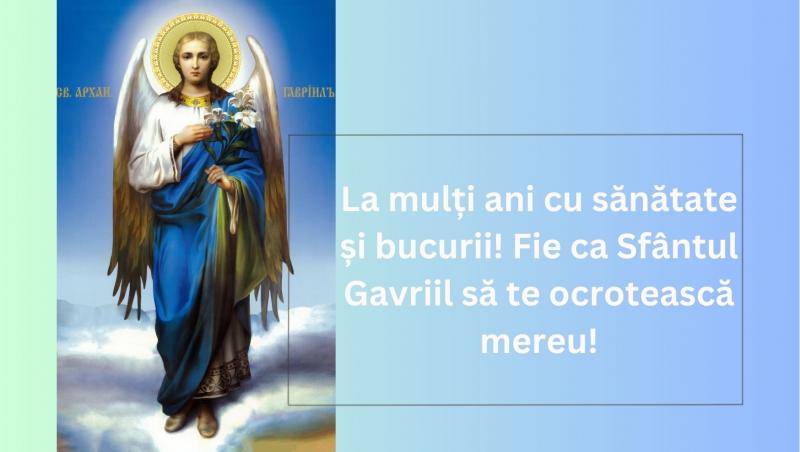 СВ. АРХАН ГАВРІИЛЪ

La mulți ani cu sănătate și bucurii! Fie ca Sfântul Gavriil să te ocrotească mereu!